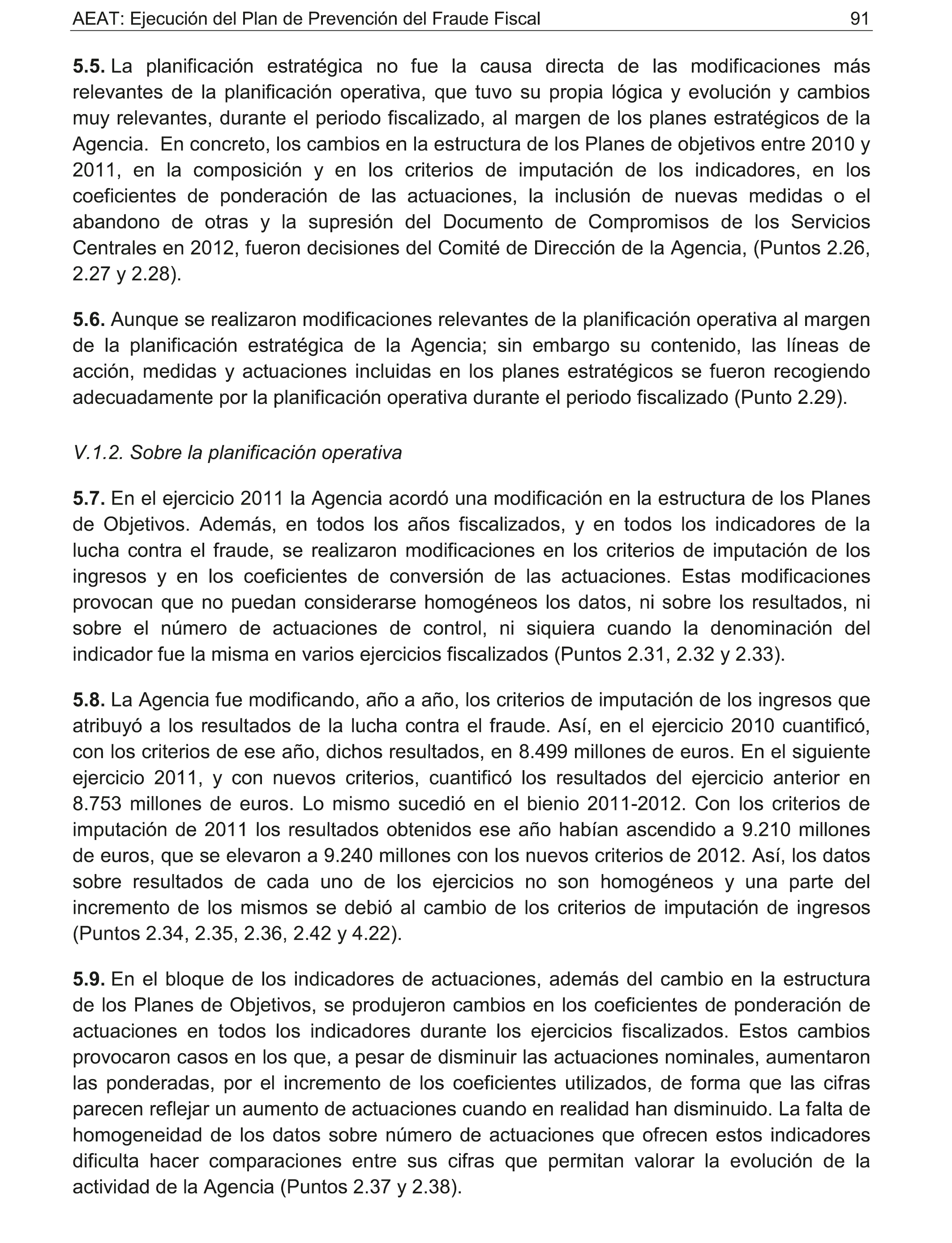 AEAT: Ejecución del Plan de Prevención del Fraude Fiscal 91

5.5. La planificación estratégica no fue la causa directa de las modificaciones más relevantes de la planificación operativa, que tuvo su propia lógica y evolución y cambios muy relevantes, durante el periodo fiscalizado, al margen de los planes estratégicos de la Agencia. En concreto, los cambios en la estructura de los Planes de objetivos entre 2010 y 2011, en la composición y en los criterios de imputación de los indicadores, en los coeficientes de ponderación de las actuaciones, la inclusión de nuevas medidas o el abandono de otras y la supresión del Documento de Compromisos de los Servicios Centrales en 2012, fueron decisiones del Comité de Dirección de la Agencia, (Puntos 2.26, 2.27 y 2.28).

5.6. Aunque se realizaron modificaciones relevantes de la planificación operativa al margen de la planificación estratégica de la Agencia; sin embargo su contenido, las líneas de acción, medidas y actuaciones incluidas en los planes estratégicos se fueron recogiendo adecuadamente por la planificación operativa durante el periodo fiscalizado (Punto 2.29).

V.1.2. Sobre la planificación operativa

5.7. En el ejercicio 2011 la Agencia acordó una modificación en la estructura de los Planes de Objetivos. Además, en todos los años fiscalizados, y en todos los indicadores de la lucha contra el fraude, se realizaron modificaciones en los criterios de imputación de los ingresos y en los coeficientes de conversión de las actuaciones. Estas modificaciones provocan que no puedan considerarse homogéneos los datos, ni sobre los resultados, ni sobre el número de actuaciones de control, ni siquiera cuando la denominación del indicador fue la misma en varios ejercicios fiscalizados (Puntos 2.31, 2.32 y 2.33).

5.8. La Agencia fue modificando, año a año, los criterios de imputación de los ingresos que atribuyó a los resultados de la lucha contra el fraude. Así, en el ejercicio 2010 cuantificó, con los criterios de ese año, dichos resultados, en 8.499 millones de euros. En el siguiente ejercicio 2011, y con nuevos criterios, cuantificó los resultados del ejercicio anterior en 8.753 millones de euros. Lo mismo sucedió en el bienio 2011-2012. Con los criterios de imputación de 2011 los resultados obtenidos ese año habían ascendido a 9.210 millones de euros, que se elevaron a 9.240 millones con los nuevos criterios de 2012. Así, los datos sobre resultados de cada uno de los ejercicios no son homogéneos y una parte del incremento de los mismos se debió al cambio de los criterios de imputación de ingresos (Puntos 2.34, 2.35, 2.36, 2.42 y 4.22).

5.9. En el bloque de los indicadores de actuaciones, además del cambio en la estructura de los Planes de Objetivos, se produjeron cambios en los coeficientes de ponderación de actuaciones en todos los indicadores durante los ejercicios fiscalizados. Estos cambios provocaron casos en los que, a pesar de disminuir las actuaciones nominales, aumentaron las ponderadas, por el incremento de los coeficientes utilizados, de forma que las cifras parecen reflejar un aumento de actuaciones cuando en realidad han disminuido. La falta de homogeneidad de los datos sobre número de actuaciones que ofrecen estos indicadores dificulta hacer comparaciones entre sus cifras que permitan valorar la evolución de la actividad de la Agencia (Puntos 2.37 y 2.38).